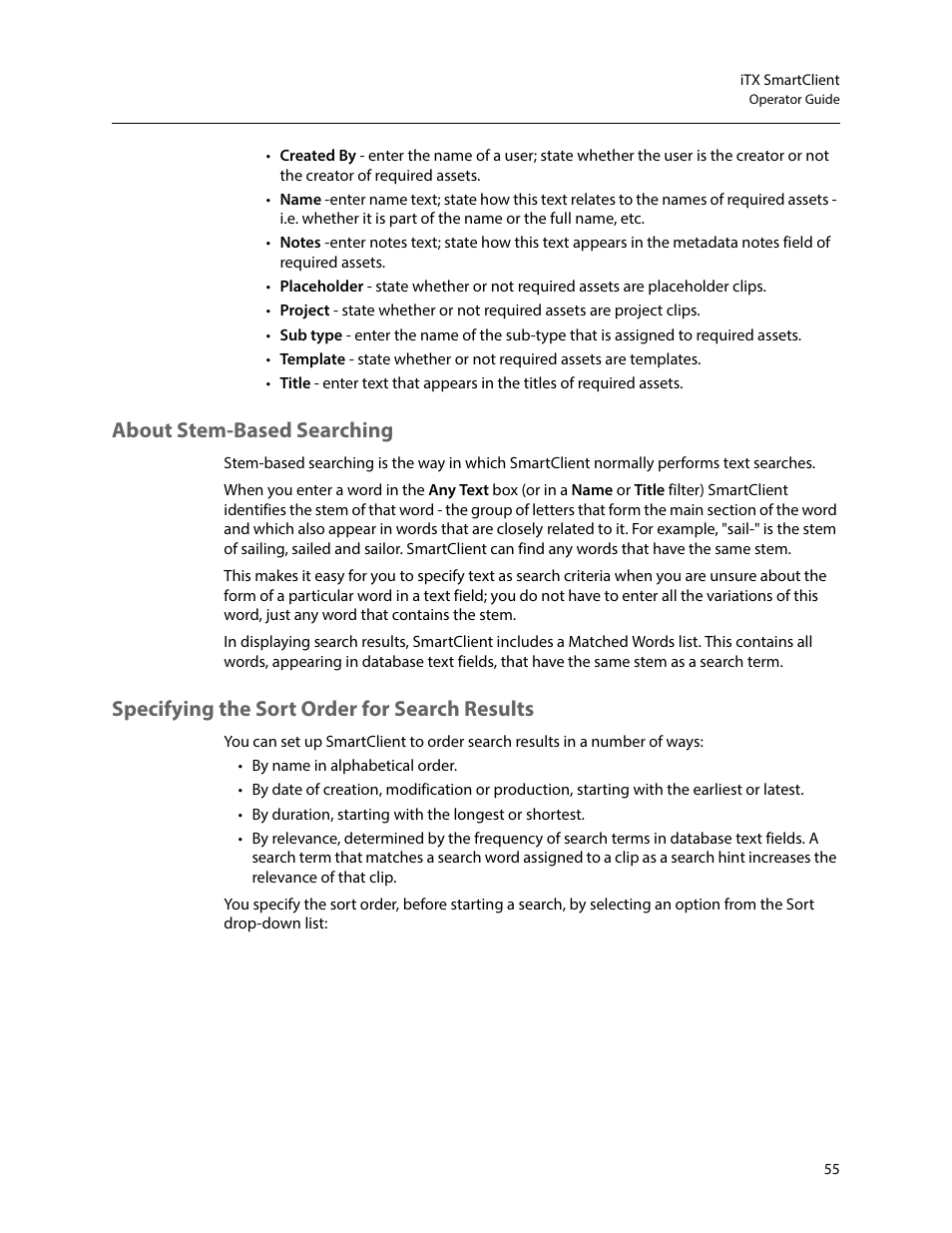 iTX SmartClient
Operator Guide

• Created By - enter the name of a user; state whether the user is the creator or not the creator of required assets.
• Name -enter name text; state how this text relates to the names of required assets - i.e. whether it is part of the name or the full name, etc.
• Notes -enter notes text; state how this text appears in the metadata notes field of required assets.
• Placeholder - state whether or not required assets are placeholder clips.
• Project - state whether or not required assets are project clips.
• Sub type - enter the name of the sub-type that is assigned to required assets.
• Template - state whether or not required assets are templates.
• Title - enter text that appears in the titles of required assets.

About Stem-Based Searching

Stem-based searching is the way in which SmartClient normally performs text searches.

When you enter a word in the Any Text box (or in a Name or Title filter) SmartClient identifies the stem of that word - the group of letters that form the main section of the word and which also appear in words that are closely related to it. For example, "sail-" is the stem of sailing, sailed and sailor. SmartClient can find any words that have the same stem.

This makes it easy for you to specify text as search criteria when you are unsure about the form of a particular word in a text field; you do not have to enter all the variations of this word, just any word that contains the stem.

In displaying search results, SmartClient includes a Matched Words list. This contains all words, appearing in database text fields, that have the same stem as a search term.

Specifying the Sort Order for Search Results

You can set up SmartClient to order search results in a number of ways:
• By name in alphabetical order.
• By date of creation, modification or production, starting with the earliest or latest.
• By duration, starting with the longest or shortest.
• By relevance, determined by the frequency of search terms in database text fields. A search term that matches a search word assigned to a clip as a search hint increases the relevance of that clip.

You specify the sort order, before starting a search, by selecting an option from the Sort drop-down list:

55